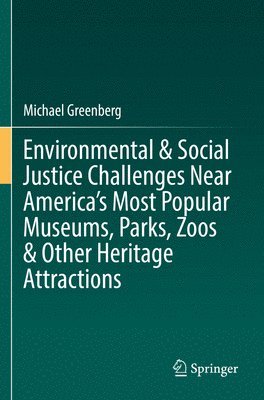 Michael Greenberg

Environmental & Social Justice Challenges Near America's Most Popular Museums, Parks, Zoos & Other Heritage Attractions

Springer